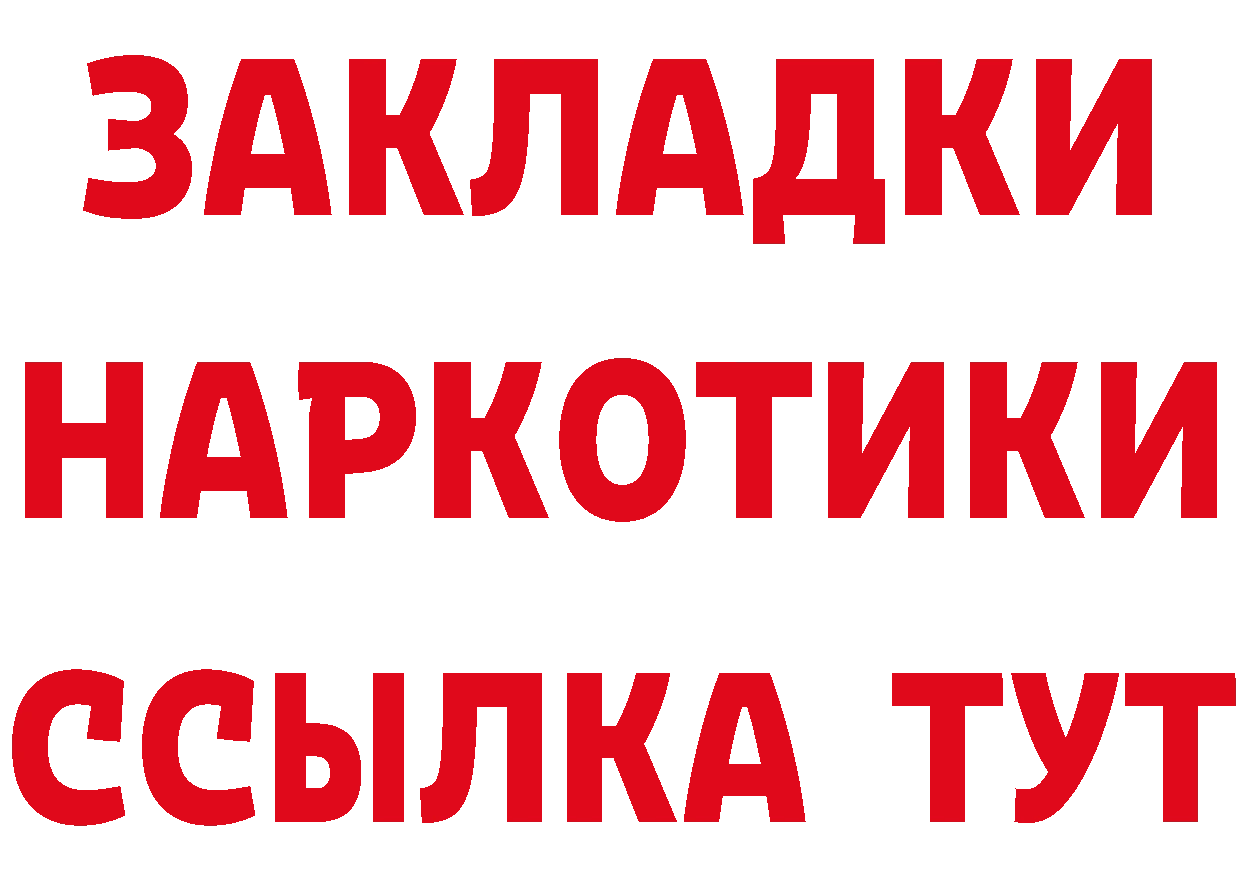 ЗАКЛАДКИ НАРКОТИКИ ССЫЛКА ТУТ